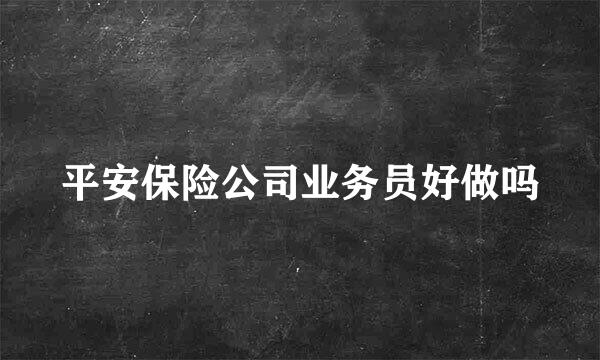 平安保险公司业务员好做吗